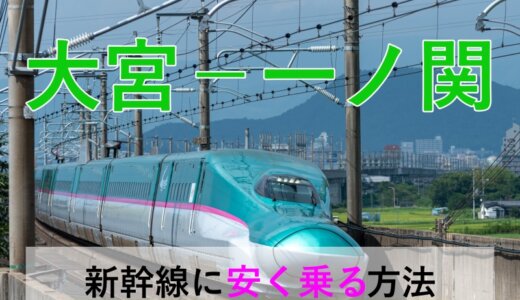 大宮ー一ノ関

新幹線に安く乗る方法